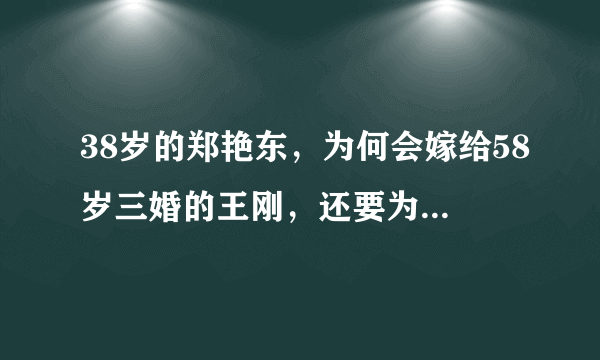 38岁的郑艳东，为何会嫁给58岁三婚的王刚，还要为...